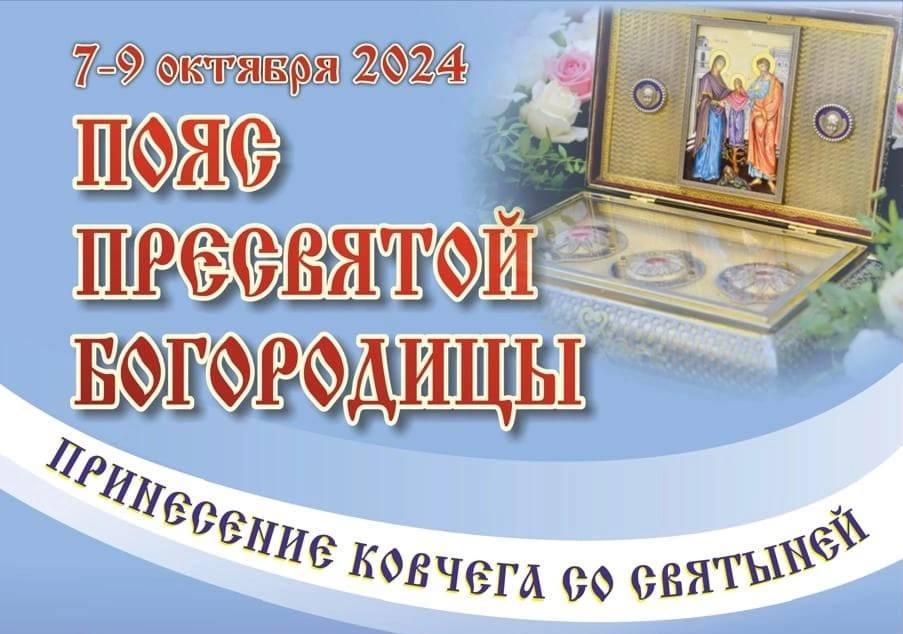 7-9 октября 2024

ПОЯС ПРЕСВЯТОЙ БОГОРОДИЦЫ

ПРИНЕСЕНИЕ КОВЧЕГА СО СВЯТЫНЕЙ